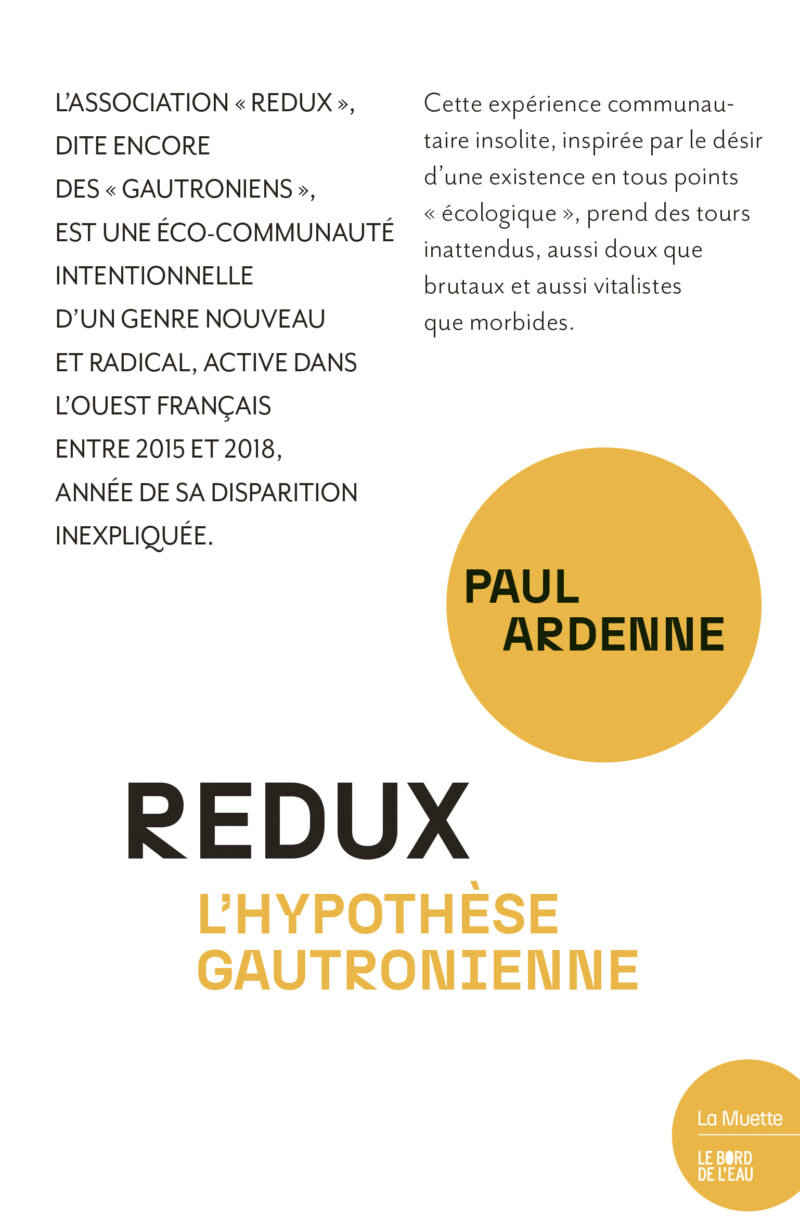 L'ASSOCIATION « REDUX », DITE ENCORE DES « GAUTRONIENS », EST UNE ÉCO-COMMUNAUTÉ INTENTIONNELLE D'UN GENRE NOUVEAU ET RADICAL, ACTIVE DANS L'OUEST FRANÇAIS ENTRE 2015 ET 2018, ANNÉE DE SA DISPARITION INEXPLIQUÉE.

Cette expérience communautaire insolite, inspirée par le désir d'une existence en tous points « écologique », prend des tours inattendus, aussi doux que brutaux et aussi vitalistes que morbides.

PAUL
ARDENNE

REDUX
L'HYPOTHÈSE
GAUTRONIENNE

La Muette
LE BORD
DE L'EAU